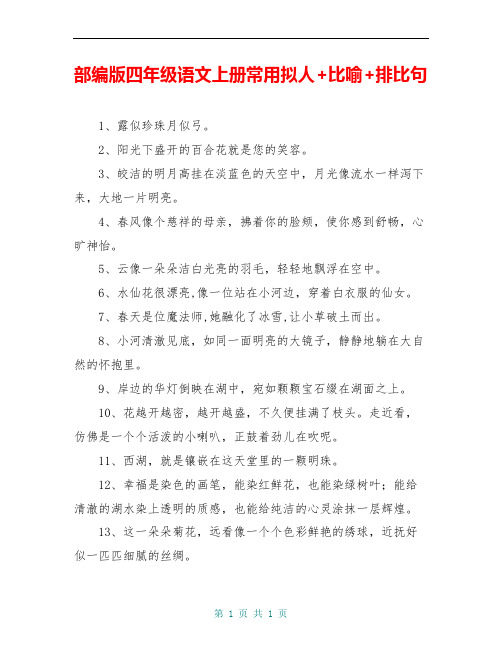 部编版四年级语文上册常用拟人+比喻+排比句

1、露似珍珠月似弓。

2、阳光下盛开的百合花就是您的笑容。

3、皎洁的明月高挂在淡蓝色的天空中，月光像流水一样泻下来，大地一片明亮。

4、春风像个慈祥的母亲，拂着你的脸颊，使你感到舒畅，心旷神怡。

5、云像一朵朵洁白光亮的羽毛，轻轻地飘浮在空中。

6、水仙花很漂亮,像一位站在小河边，穿着白衣服的仙女。

7、春天是位魔法师,她融化了冰雪,让小草破土而出。

8、小河清澈见底，如同一面明亮的大镜子，静静地躺在大自然的怀抱里。

9、岸边的华灯倒映在湖中，宛如颗颗宝石缀在湖面之上。

10、花越开越密，越开越盛，不久便挂满了枝头。走近看，仿佛是一个个活泼的小喇叭，正鼓着劲儿在吹呢。

11、西湖，就是镶嵌在这天堂里的一颗明珠。

12、幸福是染色的画笔，能染红鲜花，也能染绿树叶；能给清澈的湖水染上透明的质感，也能给纯洁的心灵涂抹一层辉煌。

13、这一朵朵菊花，远看像一个个色彩鲜艳的绣球，近抚好似一匹匹细腻的丝绸。

第 1 页 共 1 页